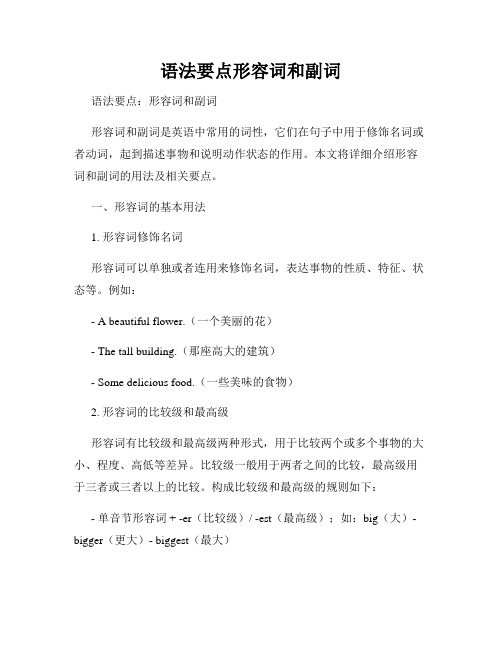 语法要点形容词和副词

语法要点：形容词和副词

形容词和副词是英语中常用的词性，它们在句子中用于修饰名词或者动词，起到描述事物和说明动作状态的作用。本文将详细介绍形容词和副词的用法及相关要点。

一、形容词的基本用法

1. 形容词修饰名词

形容词可以单独或者连用来修饰名词，表达事物的性质、特征、状态等。例如：

- A beautiful flower.（一个美丽的花）

- The tall building.（那座高大的建筑）

- Some delicious food.（一些美味的食物）

2. 形容词的比较级和最高级

形容词有比较级和最高级两种形式，用于比较两个或多个事物的大小、程度、高低等差异。比较级一般用于两者之间的比较，最高级用于三者或三者以上的比较。构成比较级和最高级的规则如下：

- 单音节形容词 + -er（比较级）/ -est（最高级）；如：big（大）- bigger（更大）- biggest（最大）